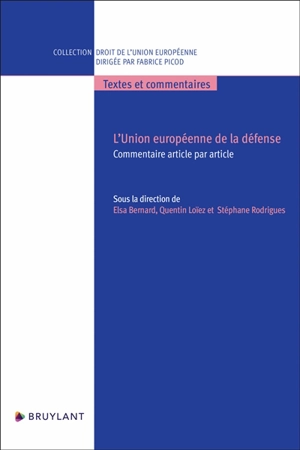 COLLECTION DROIT DE L'UNION EUROPÉENNE
DIRIGÉE PAR FABRICE PICOD

Textes et commentaires

L'Union européenne de la défense
Commentaire article par article

Sous la direction de
Elsa Bernard, Quentin Loïez et Stéphane Rodrigues

BRUYLANT